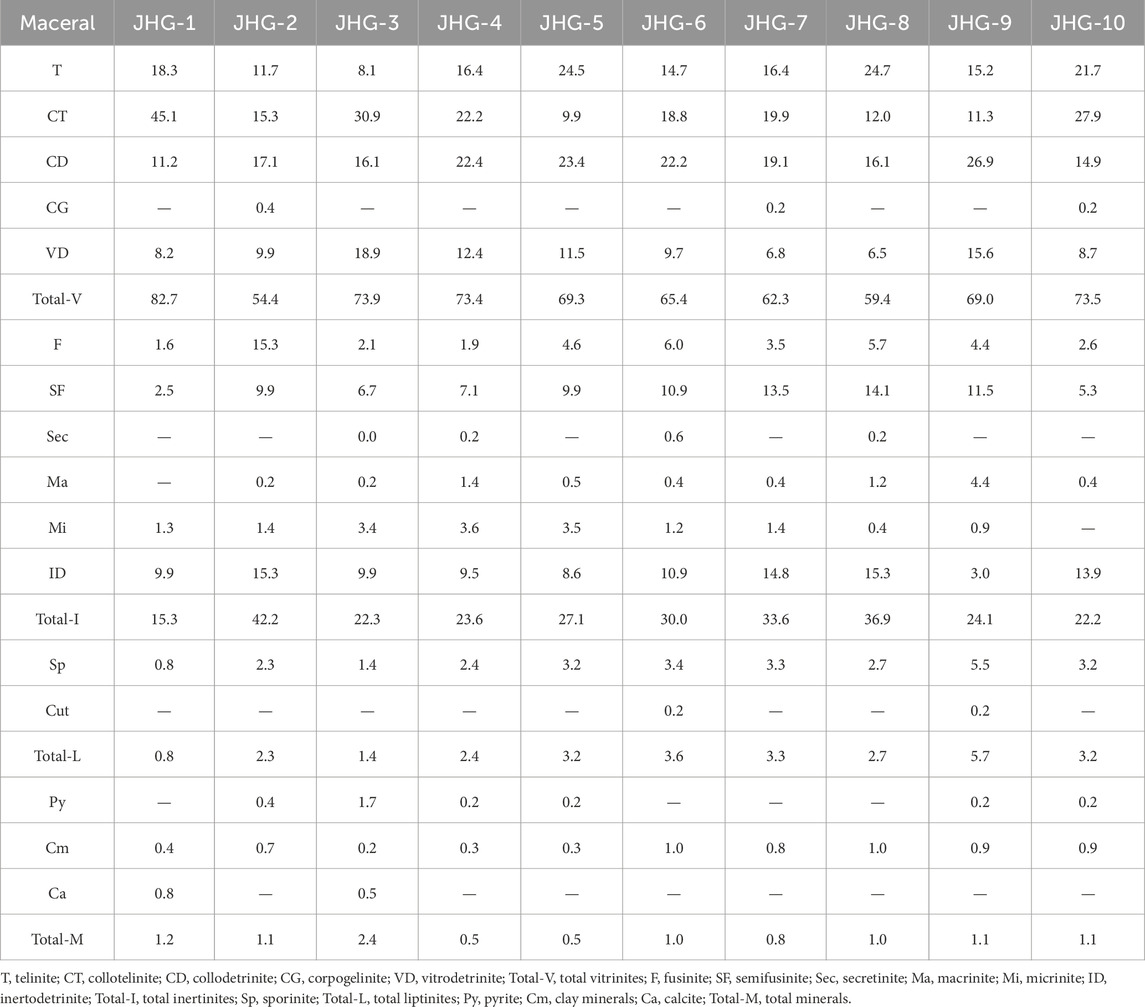 | Maceral | JHG-1 | JHG-2 | JHG-3 | JHG-4 | JHG-5 | JHG-6 | JHG-7 | JHG-8 | JHG-9 | JHG-10 |
|---|---|---|---|---|---|---|---|---|---|---|
| T | 18.3 | 11.7 | 8.1 | 16.4 | 24.5 | 14.7 | 16.4 | 24.7 | 15.2 | 21.7 |
| CT | 45.1 | 15.3 | 30.9 | 22.2 | 9.9 | 18.8 | 19.9 | 12.0 | 11.3 | 27.9 |
| CD | 11.2 | 17.1 | 16.1 | 22.4 | 23.4 | 22.2 | 19.1 | 16.1 | 26.9 | 14.9 |
| CG | — | 0.4 | — | — | — | — | 0.2 | — | — | 0.2 |
| VD | 8.2 | 9.9 | 18.9 | 12.4 | 11.5 | 9.7 | 6.8 | 6.5 | 15.6 | 8.7 |
| Total-V | 82.7 | 54.4 | 73.9 | 73.4 | 69.3 | 65.4 | 62.3 | 59.4 | 69.0 | 73.5 |
| F | 1.6 | 15.3 | 2.1 | 1.9 | 4.6 | 6.0 | 3.5 | 5.7 | 4.4 | 2.6 |
| SF | 2.5 | 9.9 | 6.7 | 7.1 | 9.9 | 10.9 | 13.5 | 14.1 | 11.5 | 5.3 |
| Sec | — | — | 0.0 | 0.2 | — | 0.6 | — | 0.2 | — | — |
| Ma | — | 0.2 | 0.2 | 1.4 | 0.5 | 0.4 | 0.4 | 1.2 | 4.4 | 0.4 |
| Mi | 1.3 | 1.4 | 3.4 | 3.6 | 3.5 | 1.2 | 1.4 | 0.4 | 0.9 | — |
| ID | 9.9 | 15.3 | 9.9 | 9.5 | 8.6 | 10.9 | 14.8 | 15.3 | 3.0 | 13.9 |
| Total-I | 15.3 | 42.2 | 22.3 | 23.6 | 27.1 | 30.0 | 33.6 | 36.9 | 24.1 | 22.2 |
| Sp | 0.8 | 2.3 | 1.4 | 2.4 | 3.2 | 3.4 | 3.3 | 2.7 | 5.5 | 3.2 |
| Cut | — | — | — | — | — | 0.2 | — | — | 0.2 | — |
| Total-L | 0.8 | 2.3 | 1.4 | 2.4 | 3.2 | 3.6 | 3.3 | 2.7 | 5.7 | 3.2 |
| Py | — | 0.4 | 1.7 | 0.2 | 0.2 | — | — | — | 0.2 | 0.2 |
| Cm | 0.4 | 0.7 | 0.2 | 0.3 | 0.3 | 1.0 | 0.8 | 1.0 | 0.9 | 0.9 |
| Ca | 0.8 | — | 0.5 | — | — | — | — | — | — | — |
| Total-M | 1.2 | 1.1 | 2.4 | 0.5 | 0.5 | 1.0 | 0.8 | 1.0 | 1.1 | 1.1 |

T, telinite; CT, collotelinite; CD, collodetrinite; CG, corpogelinite; VD, vitrodetrinite; Total-V, total vitrinites; F, fusinite; SF, semifusinite; Sec, secretinite; Ma, macrinite; Mi, micrinite; ID, inertodetrinite; Total-I, total inertinites; Sp, sporinite; Total-L, total liptinites; Py, pyrite; Cm, clay minerals; Ca, calcite; Total-M, total minerals.